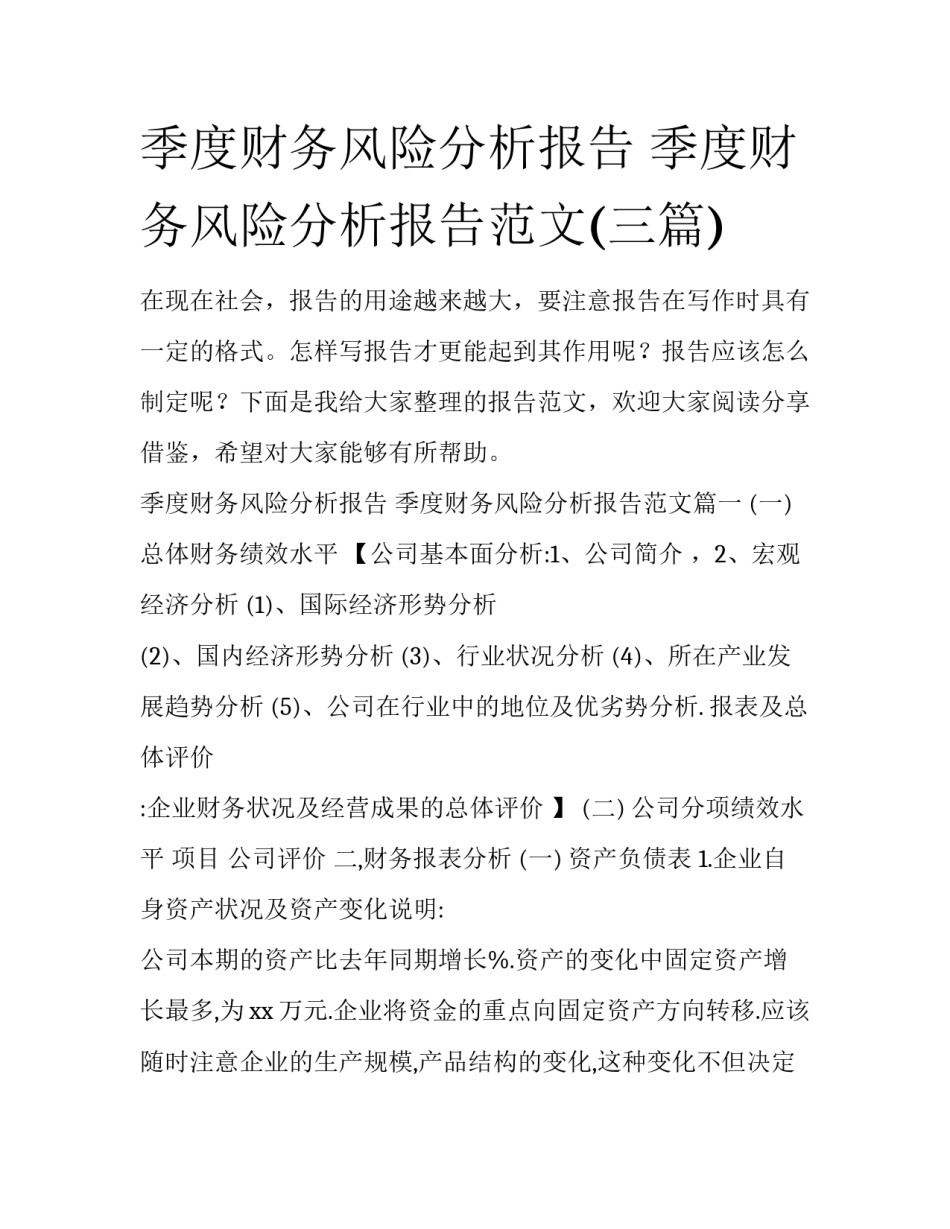 季度财务风险分析报告 季度财务风险分析报告范文(三篇)

在现在社会，报告的用途越来越大，要注意报告在写作时具有一定的格式。怎样写报告才更能起到其作用呢？报告应该怎么制定呢？下面是我给大家整理的报告范文，欢迎大家阅读分享借鉴，希望对大家能够有所帮助。

季度财务风险分析报告 季度财务风险分析报告范文篇一 (一) 总体财务绩效水平 【公司基本面分析:1、公司简介 ，2、宏观经济分析 (1)、国际经济形势分析

(2)、国内经济形势分析 (3)、行业状况分析 (4)、所在产业发展趋势分析 (5)、公司在行业中的地位及优劣势分析. 报表及总体评价

:企业财务状况及经营成果的总体评价 】 (二) 公司分项绩效水平 项目 公司评价 二,财务报表分析 (一) 资产负债表 1.企业自身资产状况及资产变化说明:

公司本期的资产比去年同期增长%.资产的变化中固定资产增长最多,为 xx 万元.企业将资金的重点向固定资产方向转移.应该随时注意企业的生产规模,产品结构的变化,这种变化不但决定